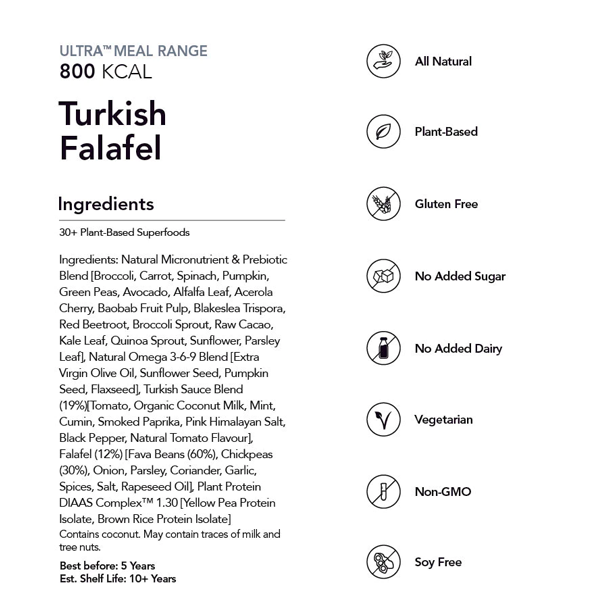 ULTRA™ MEAL RANGE
800 KCAL

Turkish Falafel

Ingredients

30+ Plant-Based Superfoods

Ingredients: Natural Micronutrient & Prebiotic Blend [Broccoli, Carrot, Spinach, Pumpkin, Green Peas, Avocado, Alfalfa Leaf, Acerola Cherry, Baobab Fruit Pulp, Blakeslea Trispora, Red Beetroot, Broccoli Sprout, Raw Cacao, Kale Leaf, Quinoa Sprout, Sunflower, Parsley Leaf], Natural Omega 3-6-9 Blend [Extra Virgin Olive Oil, Sunflower Seed, Pumpkin Seed, Flaxseed], Turkish Sauce Blend (19%)[Tomato, Organic Coconut Milk, Mint, Cumin, Smoked Paprika, Pink Himalayan Salt, Black Pepper, Natural Tomato Flavour], Falafel (12%) [Fava Beans (60%), Chickpeas (30%), Onion, Parsley, Coriander, Garlic, Spices, Salt, Rapeseed Oil], Plant Protein DIAAS Complex™ 1.30 [Yellow Pea Protein Isolate, Brown Rice Protein Isolate]
Contains coconut. May contain traces of milk and tree nuts.

Best before: 5 Years
Est. Shelf Life: 10+ Years

All Natural

Plant-Based

Gluten Free

No Added Sugar

No Added Dairy

Vegetarian

Non-GMO

Soy Free